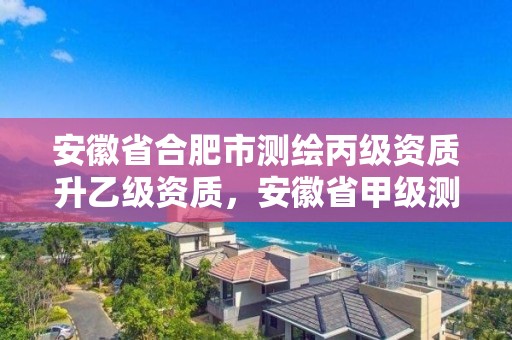 安徽省合肥市测绘丙级资质升乙级资质，安徽省甲级测